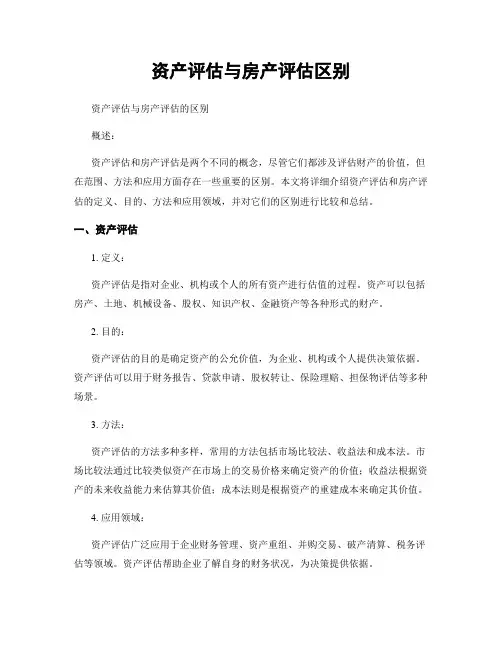 资产评估与房产评估区别

资产评估与房产评估的区别

概述：

资产评估和房产评估是两个不同的概念，尽管它们都涉及评估财产的价值，但在范围、方法和应用方面存在一些重要的区别。本文将详细介绍资产评估和房产评估的定义、目的、方法和应用领域，并对它们的区别进行比较和总结。

一、资产评估

1. 定义：

资产评估是指对企业、机构或个人的所有资产进行估值的过程。资产可以包括房产、土地、机械设备、股权、知识产权、金融资产等各种形式的财产。

2. 目的：

资产评估的目的是确定资产的公允价值，为企业、机构或个人提供决策依据。资产评估可以用于财务报告、贷款申请、股权转让、保险理赔、担保物评估等多种场景。

3. 方法：

资产评估的方法多种多样，常用的方法包括市场比较法、收益法和成本法。市场比较法通过比较类似资产在市场上的交易价格来确定资产的价值；收益法根据资产的未来收益能力来估算其价值；成本法则是根据资产的重建成本来确定其价值。

4. 应用领域：

资产评估广泛应用于企业财务管理、资产重组、并购交易、破产清算、税务评估等领域。资产评估帮助企业了解自身的财务状况，为决策提供依据。